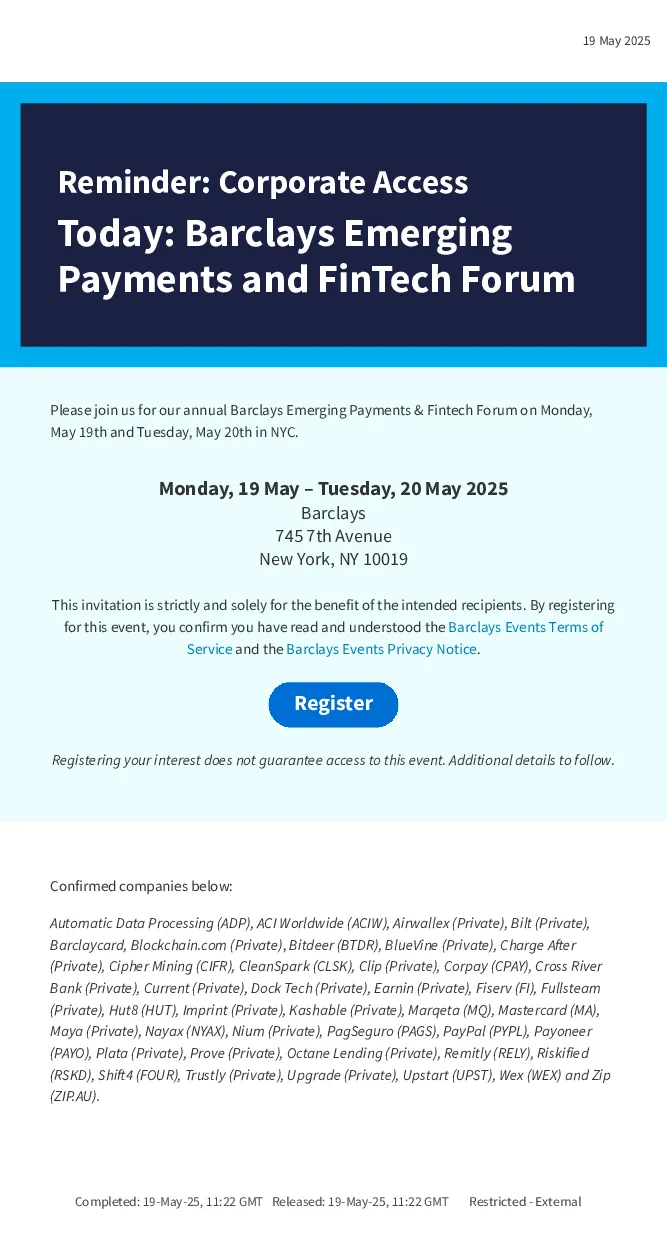 19 May 2025

Reminder: Corporate Access

Today: Barclays Emerging Payments and FinTech Forum

Please join us for our annual Barclays Emerging Payments & Fintech Forum on Monday, May 19th and Tuesday, May 20th in NYC.

Monday, 19 May – Tuesday, 20 May 2025
Barclays
745 7th Avenue
New York, NY 10019

This invitation is strictly and solely for the benefit of the intended recipients. By registering for this event, you confirm you have read and understood the Barclays Events Terms of Service and the Barclays Events Privacy Notice.

Register

Registering your interest does not guarantee access to this event. Additional details to follow.

Confirmed companies below:

Automatic Data Processing (ADP), ACI Worldwide (ACIW), Airwallex (Private), Bilt (Private), Barclaycard, Blockchain.com (Private), Bitdeer (BTDR), BlueVine (Private), Charge After (Private), Cipher Mining (CIFR), CleanSpark (CLSK), Clip (Private), Corpay (CPAY), Cross River Bank (Private), Current (Private), Dock Tech (Private), Earnin (Private), Fiserv (FI), Fullsteam (Private), Hut8 (HUT), Imprint (Private), Kashable (Private), Marqeta (MQ), Mastercard (MA), Maya (Private), Nayax (NYAX), Nium (Private), PagSeguro (PAGS), PayPal (PYPL), Payoneer (PAYO), Plata (Private), Prove (Private), Octane Lending (Private), Remitly (RELY), Riskified (RSKD), Shift4 (FOUR), Trustly (Private), Upgrade (Private), Upstart (UPST), Wex (WEX) and Zip (ZIP.AU).

Completed: 19-May-25, 11:22 GMT Released: 19-May-25, 11:22 GMT Restricted - External